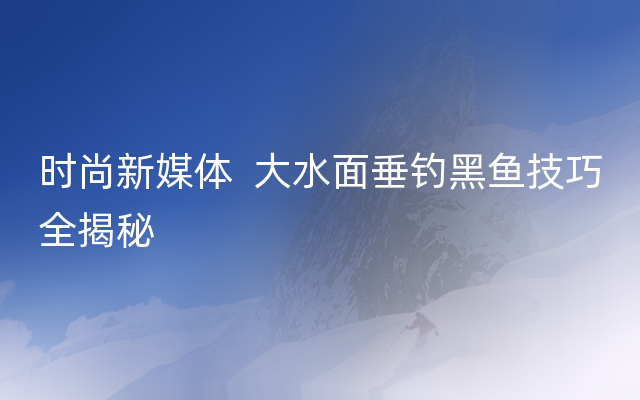 时尚新媒体 大水面垂钓黑鱼技巧全揭秘